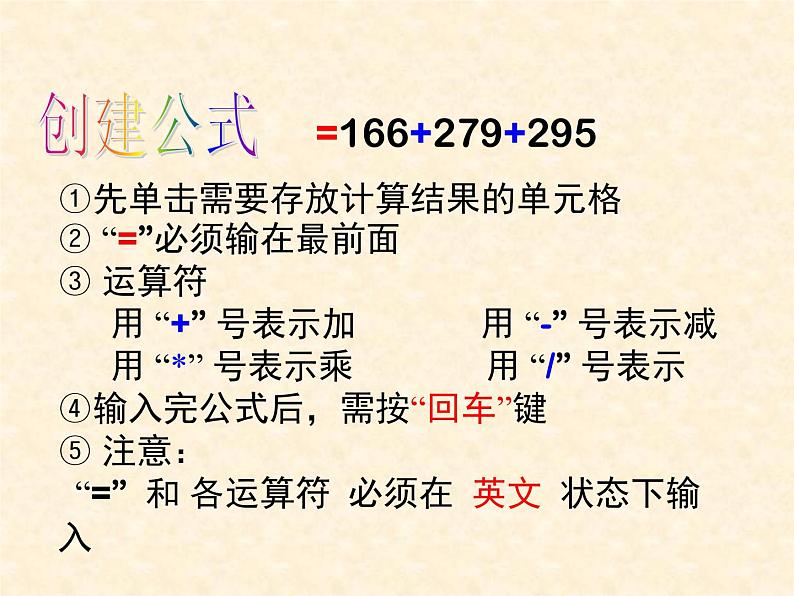 创建公式 =166+279+295

①先单击需要存放计算结果的单元格
② “=”必须输在最前面
③ 运算符
用 “+” 号表示加 用 “-” 号表示减
用 “*” 号表示乘 用 “/” 号表示
④输入完公式后，需按“回车”键
⑤ 注意：
“=” 和 各运算符 必须在 英文 状态下输入